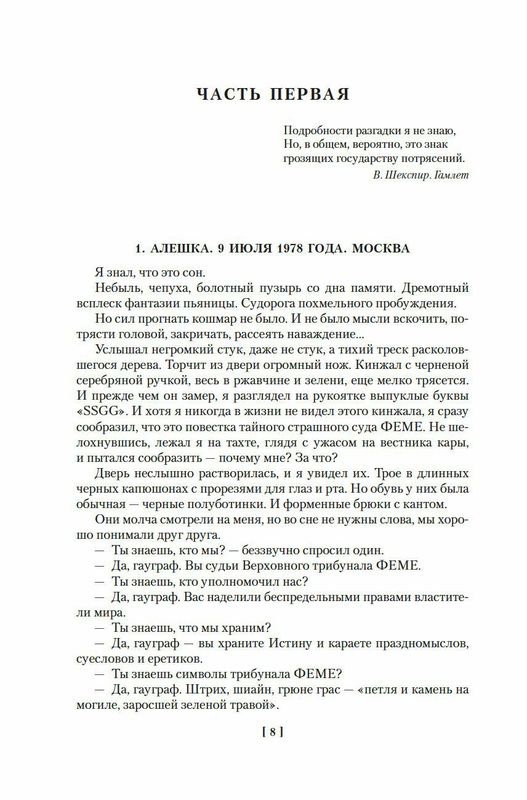 ЧАСТЬ ПЕРВАЯ

Подробности разгадки я не знаю,
Но, в общем, вероятно, это знак
грозящих государству потрясений.
В. Шекспир. Гамлет

1. АЛЕШКА. 9 ИЮЛЯ 1978 ГОДА. МОСКВА

Я знал, что это сон.

Небыль, чепуха, болотный пузырь со дна памяти. Дремотный всплеск фантазии пьяницы. Судорога похмельного пробуждения.

Но сил прогнать кошмар не было. И не было мысли вскочить, потрясти головой, закричать, рассеять наваждение...

Услышал негромкий стук, даже не стук, а тихий треск расколовшегося дерева. Торчит из двери огромный нож. Кинжал с черненой серебряной ручкой, весь в ржавчине и зелени, еще мелко трясется. И прежде чем он замер, я разглядел на рукоятке выпуклые буквы «SSGG». И хотя я никогда в жизни не видел этого кинжала, я сразу сообразил, что это повестка тайного страшного суда ФЕМЕ. Не шелохнувшись, лежал я на тахте, глядя с ужасом на вестника кары, и пытался сообразить — почему мне? За что?

Дверь неслышно растворилась, и я увидел их. Трое в длинных черных капюшонах с прорезями для глаз и рта. Но обувь у них была обычная — черные полуботинки. И форменные брюки с кантом.

Они молча смотрели на меня, но во сне не нужны слова, мы хорошо понимали друг друга.

— Ты знаешь, кто мы? — беззвучно спросил один.

— Да, гауграф. Вы судьи Верховного трибунала ФЕМЕ.

— Ты знаешь, кто уполномочил нас?

— Да, гауграф. Вас наделили беспредельными правами властители мира.

— Ты знаешь, что мы храним?

— Да, гауграф — вы храните Истину и караете праздномыслов, суесловов и еретиков.

— Ты знаешь символы трибунала ФЕМЕ?

— Да, гауграф. Штрих, шиайн, грюне грас — «петля и камень на могиле, заросшей зеленой травой».

[ 8 ]